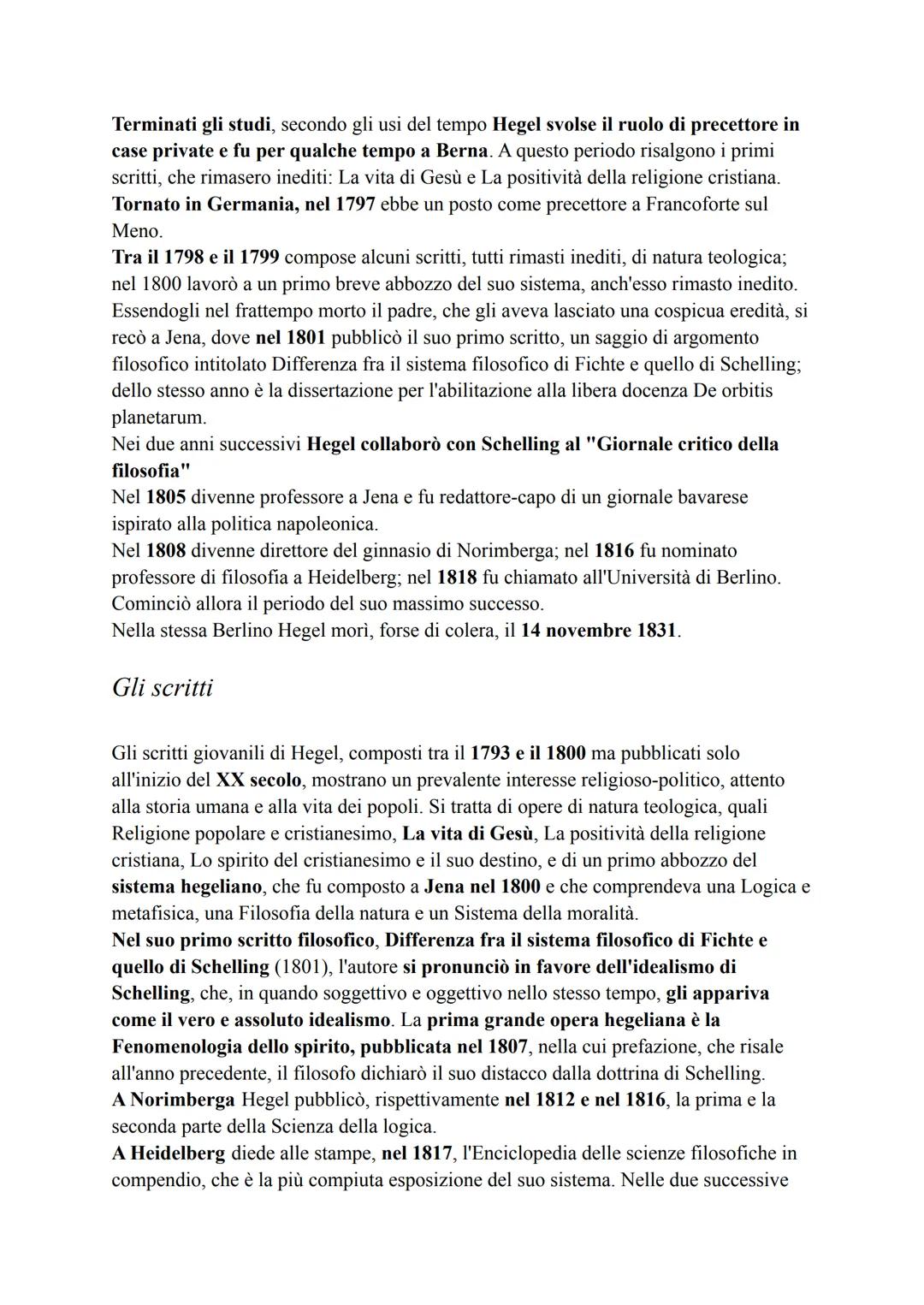 Terminati gli studi, secondo gli usi del tempo Hegel svolse il ruolo di precettore in case private e fu per qualche tempo a Berna. A questo periodo risalgono i primi scritti, che rimasero inediti: La vita di Gesù e La positività della religione cristiana.
Tornato in Germania, nel 1797 ebbe un posto come precettore a Francoforte sul Meno.
Tra il 1798 e il 1799 compose alcuni scritti, tutti rimasti inediti, di natura teologica; nel 1800 lavorò a un primo breve abbozzo del suo sistema, anch'esso rimasto inedito. Essendogli nel frattempo morto il padre, che gli aveva lasciato una cospicua eredità, si recò a Jena, dove nel 1801 pubblicò il suo primo scritto, un saggio di argomento filosofico intitolato Differenza fra il sistema filosofico di Fichte e quello di Schelling; dello stesso anno è la dissertazione per l'abilitazione alla libera docenza De orbitis planetarum.
Nei due anni successivi Hegel collaborò con Schelling al "Giornale critico della filosofia"
Nel 1805 divenne professore a Jena e fu redattore-capo di un giornale bavarese ispirato alla politica napoleonica.
Nel 1808 divenne direttore del ginnasio di Norimberga; nel 1816 fu nominato professore di filosofia a Heidelberg; nel 1818 fu chiamato all'Università di Berlino. Cominciò allora il periodo del suo massimo successo.
Nella stessa Berlino Hegel morì, forse di colera, il 14 novembre 1831.

Gli scritti

Gli scritti giovanili di Hegel, composti tra il 1793 e il 1800 ma pubblicati solo all'inizio del XX secolo, mostrano un prevalente interesse religioso-politico, attento alla storia umana e alla vita dei popoli. Si tratta di opere di natura teologica, quali Religione popolare e cristianesimo, La vita di Gesù, La positività della religione cristiana, Lo spirito del cristianesimo e il suo destino, e di un primo abbozzo del sistema hegeliano, che fu composto a Jena nel 1800 e che comprendeva una Logica e metafisica, una Filosofia della natura e un Sistema della moralità.
Nel suo primo scritto filosofico, Differenza fra il sistema filosofico di Fichte e quello di Schelling (1801), l'autore si pronunciò in favore dell'idealismo di Schelling, che, in quando soggettivo e oggettivo nello stesso tempo, gli appariva come il vero e assoluto idealismo. La prima grande opera hegeliana è la Fenomenologia dello spirito, pubblicata nel 1807, nella cui prefazione, che risale all'anno precedente, il filosofo dichiarò il suo distacco dalla dottrina di Schelling.
A Norimberga Hegel pubblicò, rispettivamente nel 1812 e nel 1816, la prima e la seconda parte della Scienza della logica.
A Heidelberg diede alle stampe, nel 1817, l'Enciclopedia delle scienze filosofiche in compendio, che è la più compiuta esposizione del suo sistema. Nelle due successive